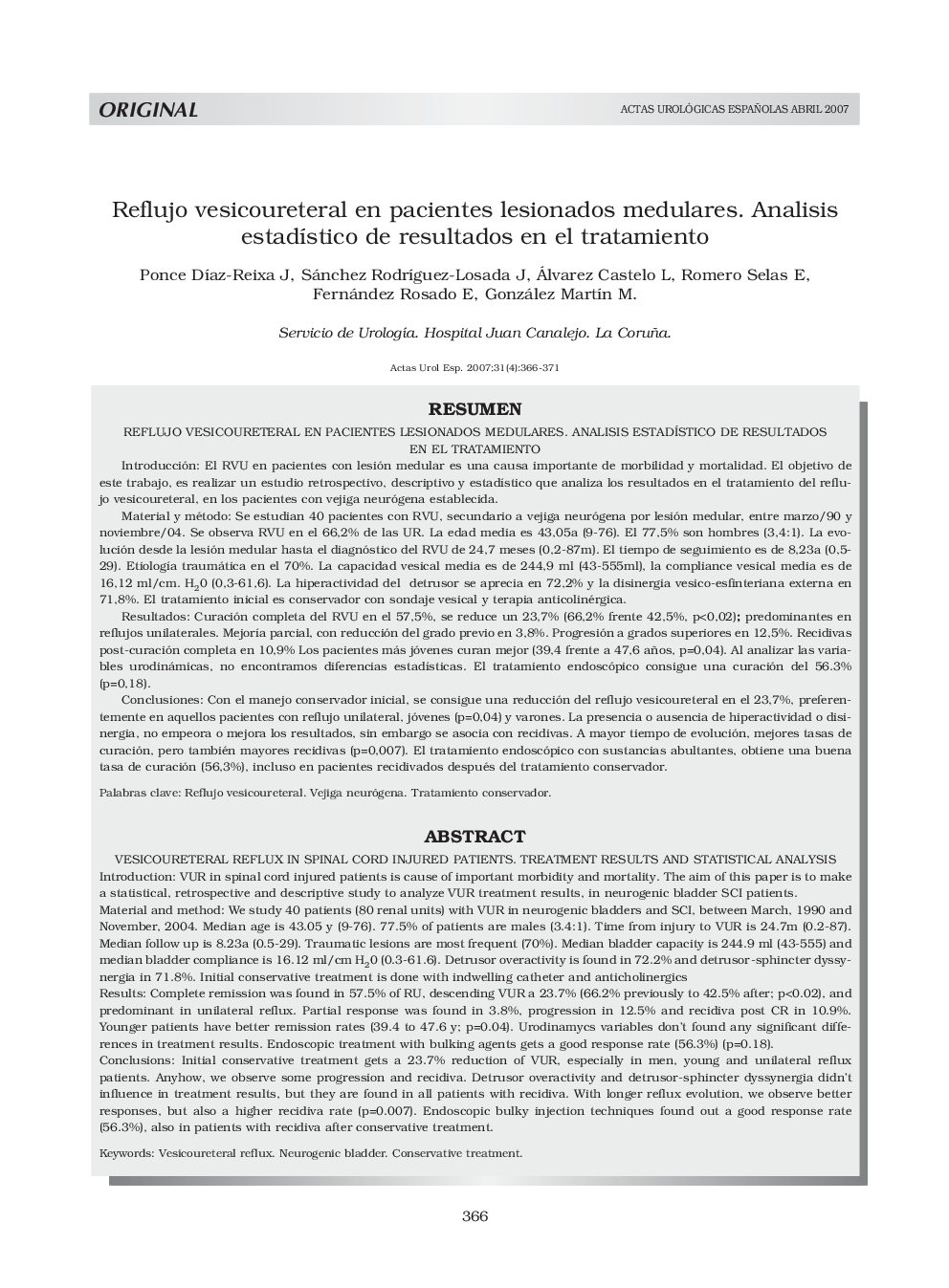 ORIGINAL

ACTAS UROLÓGICAS ESPAÑOLAS ABRIL 2007

Reflujo vesicoureteral en pacientes lesionados medulares. Analisis estadístico de resultados en el tratamiento

Ponce Díaz-Reixa J, Sánchez Rodríguez-Losada J, Álvarez Castelo L, Romero Selas E, Fernández Rosado E, González Martín M.

Servicio de Urología. Hospital Juan Canalejo. La Coruña.

Actas Urol Esp. 2007;31(4):366-371

RESUMEN

REFLUJO VESICOURETERAL EN PACIENTES LESIONADOS MEDULARES. ANALISIS ESTADÍSTICO DE RESULTADOS EN EL TRATAMIENTO

Introducción: El RVU en pacientes con lesión medular es una causa importante de morbilidad y mortalidad. El objetivo de este trabajo, es realizar un estudio retrospectivo, descriptivo y estadístico que analiza los resultados en el tratamiento del reflujo vesicoureteral, en los pacientes con vejiga neurógena establecida.

Material y método: Se estudian 40 pacientes con RVU, secundario a vejiga neurógena por lesión medular, entre marzo/90 y noviembre/04. Se observa RVU en el 66,2% de las UR. La edad media es 43,05a (9-76). El 77,5% son hombres (3,4:1). La evolución desde la lesión medular hasta el diagnóstico del RVU de 24,7 meses (0,2-87m). El tiempo de seguimiento es de 8,23a (0,5-29). Etiología traumática en el 70%. La capacidad vesical media es de 244,9 ml (43-555ml), la compliance vesical media es de 16,12 ml/cm. $H_20$ (0,3-61,6). La hiperactividad del detrusor se aprecia en 72,2% y la disinergia vesico-esfinteriana externa en 71,8%. El tratamiento inicial es conservador con sondaje vesical y terapia anticolinérgica.

Resultados: Curación completa del RVU en el 57,5%, se reduce un 23,7% (66,2% frente 42,5%, p<0,02); predominantes en reflujos unilaterales. Mejoría parcial, con reducción del grado previo en 3,8%. Progresión a grados superiores en 12,5%. Recidivas post-curación completa en 10,9% Los pacientes más jóvenes curan mejor (39,4 frente a 47,6 años, p=0,04). Al analizar las variables urodinámicas, no encontramos diferencias estadísticas. El tratamiento endoscópico consigue una curación del 56.3% (p=0,18).

Conclusiones: Con el manejo conservador inicial, se consigue una reducción del reflujo vesicoureteral en el 23,7%, preferentemente en aquellos pacientes con reflujo unilateral, jóvenes (p=0,04) y varones. La presencia o ausencia de hiperactividad o disinergia, no empeora o mejora los resultados, sin embargo se asocia con recidivas. A mayor tiempo de evolución, mejores tasas de curación, pero también mayores recidivas (p=0,007). El tratamiento endoscópico con sustancias abultantes, obtiene una buena tasa de curación (56,3%), incluso en pacientes recidivados después del tratamiento conservador.

Palabras clave: Reflujo vesicoureteral. Vejiga neurógena. Tratamiento conservador.

ABSTRACT

VESICOURETERAL REFLUX IN SPINAL CORD INJURED PATIENTS. TREATMENT RESULTS AND STATISTICAL ANALYSIS

Introduction: VUR in spinal cord injured patients is cause of important morbidity and mortality. The aim of this paper is to make a statistical, retrospective and descriptive study to analyze VUR treatment results, in neurogenic bladder SCI patients.
Material and method: We study 40 patients (80 renal units) with VUR in neurogenic bladders and SCI, between March, 1990 and November, 2004. Median age is 43.05 y (9-76). 77.5% of patients are males (3.4:1). Time from injury to VUR is 24.7m (0.2-87). Median follow up is 8.23a (0.5-29). Traumatic lesions are most frequent (70%). Median bladder capacity is 244.9 ml (43-555) and median bladder compliance is 16.12 ml/cm $H_20$ (0.3-61.6). Detrusor overactivity is found in 72.2% and detrusor-sphincter dyssynergia in 71.8%. Initial conservative treatment is done with indwelling catheter and anticholinergics
Results: Complete remission was found in 57.5% of RU, descending VUR a 23.7% (66.2% previously to 42.5% after; p<0.02), and predominant in unilateral reflux. Partial response was found in 3.8%, progression in 12.5% and recidiva post CR in 10.9%. Younger patients have better remission rates (39.4 to 47.6 y; p=0.04). Urodinamycs variables don't found any significant differences in treatment results. Endoscopic treatment with bulking agents gets a good response rate (56.3%) (p=0.18).
Conclusions: Initial conservative treatment gets a 23.7% reduction of VUR, especially in men, young and unilateral reflux patients. Anyhow, we observe some progression and recidiva. Detrusor overactivity and detrusor-sphincter dyssynergia didn't influence in treatment results, but they are found in all patients with recidiva. With longer reflux evolution, we observe better responses, but also a higher recidiva rate (p=0.007). Endoscopic bulky injection techniques found out a good response rate (56.3%), also in patients with recidiva after conservative treatment.

Keywords: Vesicoureteral reflux. Neurogenic bladder. Conservative treatment.

366